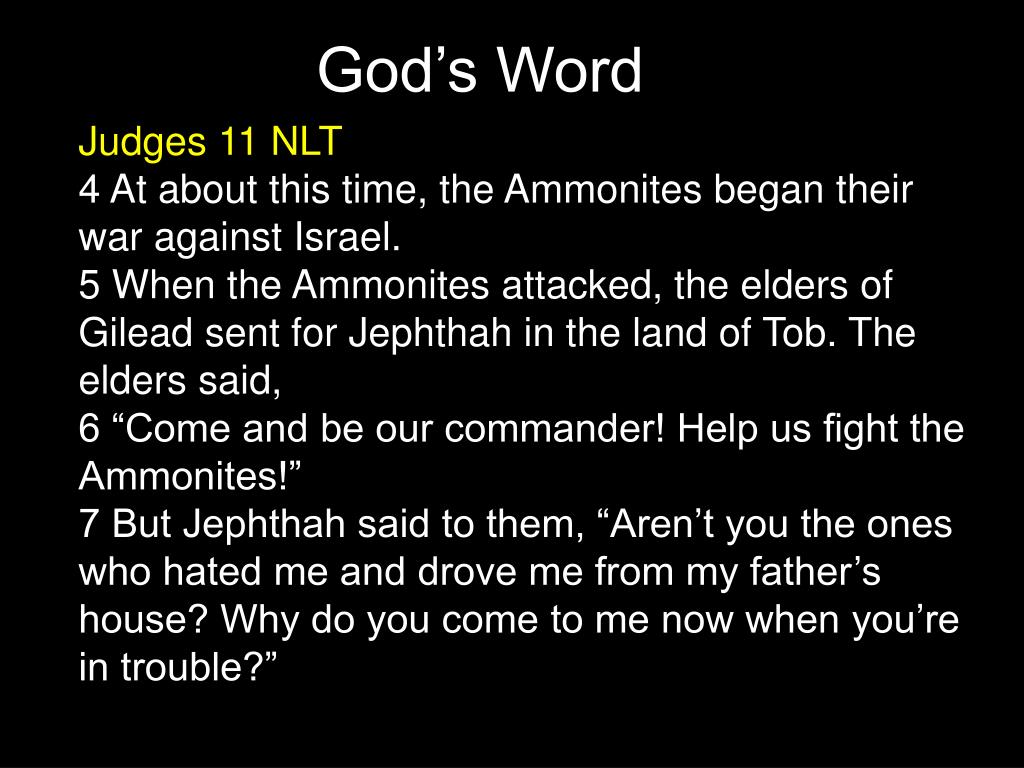 God’s Word

Judges 11 NLT
4 At about this time, the Ammonites began their war against Israel.
5 When the Ammonites attacked, the elders of Gilead sent for Jephthah in the land of Tob. The elders said,
6 “Come and be our commander! Help us fight the Ammonites!”
7 But Jephthah said to them, “Aren’t you the ones who hated me and drove me from my father’s house? Why do you come to me now when you’re in trouble?”